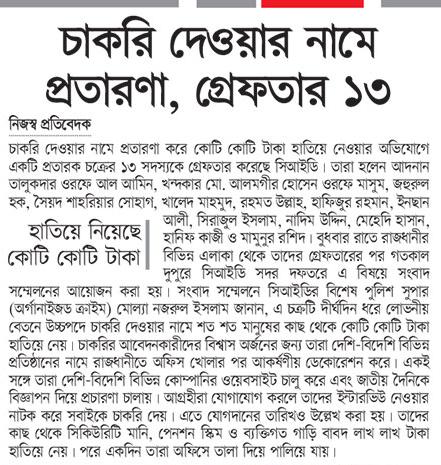 চাকরি দেওয়ার নামে প্রতারণা, গ্রেফতার ১৩

নিজস্ব প্রতিবেদক

চাকরি দেওয়ার নামে প্রতারণা করে কোটি কোটি টাকা হাতিয়ে নেওয়ার অভিযোগে একটি প্রতারক চক্রের ১৩ সদস্যকে গ্রেফতার করেছে সিআইডি। তারা হলেন আদনান তালুকদার ওরফে আল আমিন, খন্দকার মো. আলমগীর হোসেন ওরফে মাসুম, জহুরুল হক, সৈয়দ শাহরিয়ার সোহাগ, খালেদ মাহমুদ, রহমত উল্লাহ, হাফিজুর রহমান, ইনছান আলী, সিরাজুল ইসলাম, নাদিম উদ্দিন, মেহেদি হাসান, হানিফ কাজী ও মামুনুর রশিদ। বুধবার রাতে রাজধানীর বিভিন্ন এলাকা থেকে তাদের গ্রেফতারের পর গতকাল দুপুরে সিআইডি সদর দফতরে এ বিষয়ে সংবাদ সম্মেলনের আয়োজন করা হয়। সংবাদ সম্মেলনে সিআইডির বিশেষ পুলিশ সুপার (অর্গানাইজড ক্রাইম) মোল্যা নজরুল ইসলাম জানান, এ চক্রটি দীর্ঘদিন ধরে লোভনীয় বেতনে উচ্চপদে চাকরি দেওয়ার নামে শত শত মানুষের কাছ থেকে কোটি কোটি টাকা হাতিয়ে নেয়। চাকরির আবেদনকারীদের বিশ্বাস অর্জনের জন্য তারা দেশি-বিদেশি বিভিন্ন প্রতিষ্ঠানের নামে রাজধানীতে অফিস খোলার পর আকর্ষণীয় ডেকোরেশন করে। একই সঙ্গে তারা দেশি-বিদেশি বিভিন্ন কোম্পানির ওয়েবসাইট চালু করে এবং জাতীয় দৈনিকে বিজ্ঞাপন দিয়ে প্রচারণা চালায়। আগ্রহীরা যোগাযোগ করলে তাদের ইন্টারভিউ নেওয়ার নাটক করে সবাইকে চাকরি দেয়। এতে যোগদানের তারিখও উল্লেখ করা হয়। তাদের কাছ থেকে সিকিউরিটি মানি, পেনশন স্কিম ও ব্যক্তিগত গাড়ি বাবদ লাখ লাখ টাকা হাতিয়ে নেয়। পরে একদিন তারা অফিসে তালা দিয়ে পালিয়ে যায়।

হাতিয়ে নিয়েছে কোটি কোটি টাকা